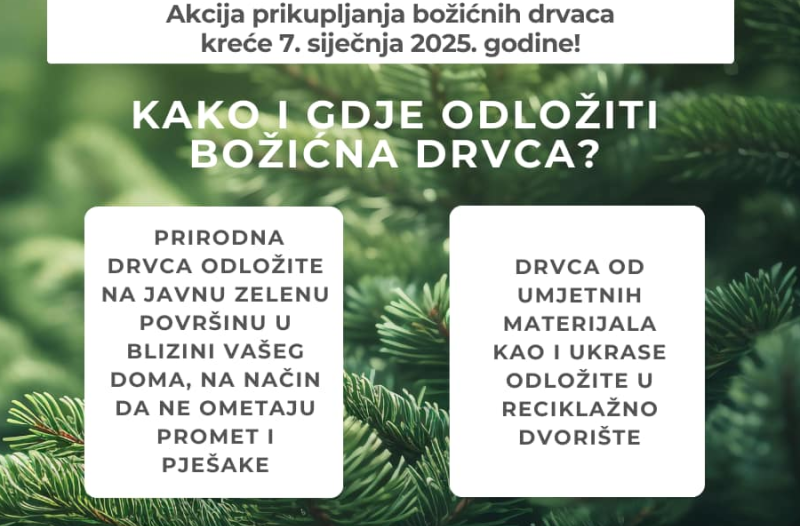 Akcija prikupljanja božićnih drvaca kreće 7. siječnja 2025. godine!

KAKO I GDJE ODLOŽITI BOŽIĆNA DRVCA?

PRIRODNA DRVCA ODLOŽITE NA JAVNU ZELENU POVRŠINU U BLIZINI VAŠEG DOMA, NA NAČIN DA NE OMETAJU PROMET I PJEŠAKE

DRVCA OD UMJETNIH MATERIJALA KAO I UKRASE ODLOŽITE U RECIKLAŽNO DVORIŠTE